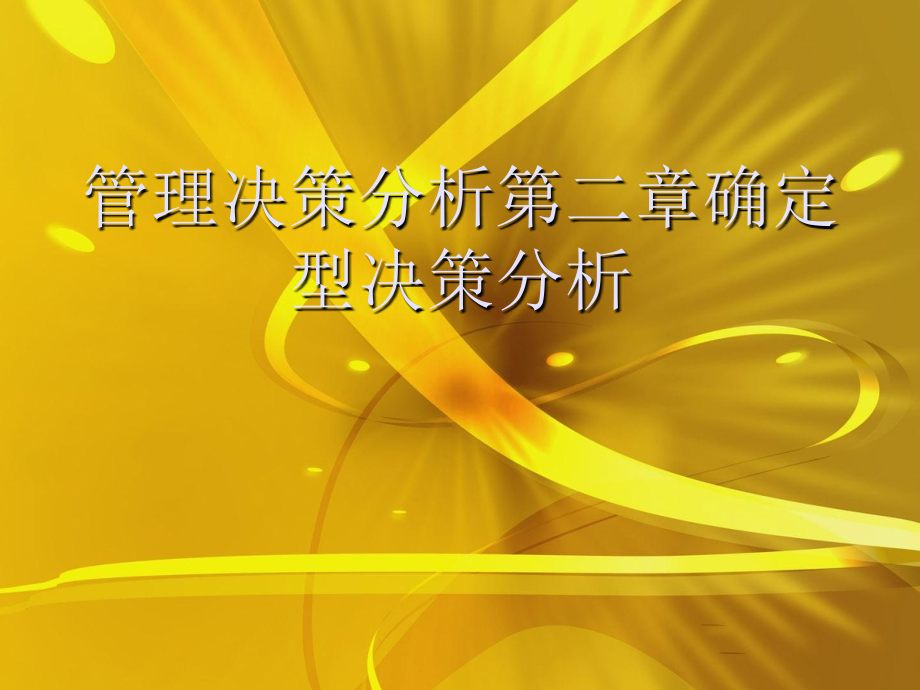 管理决策分析第二章确定型决策分析